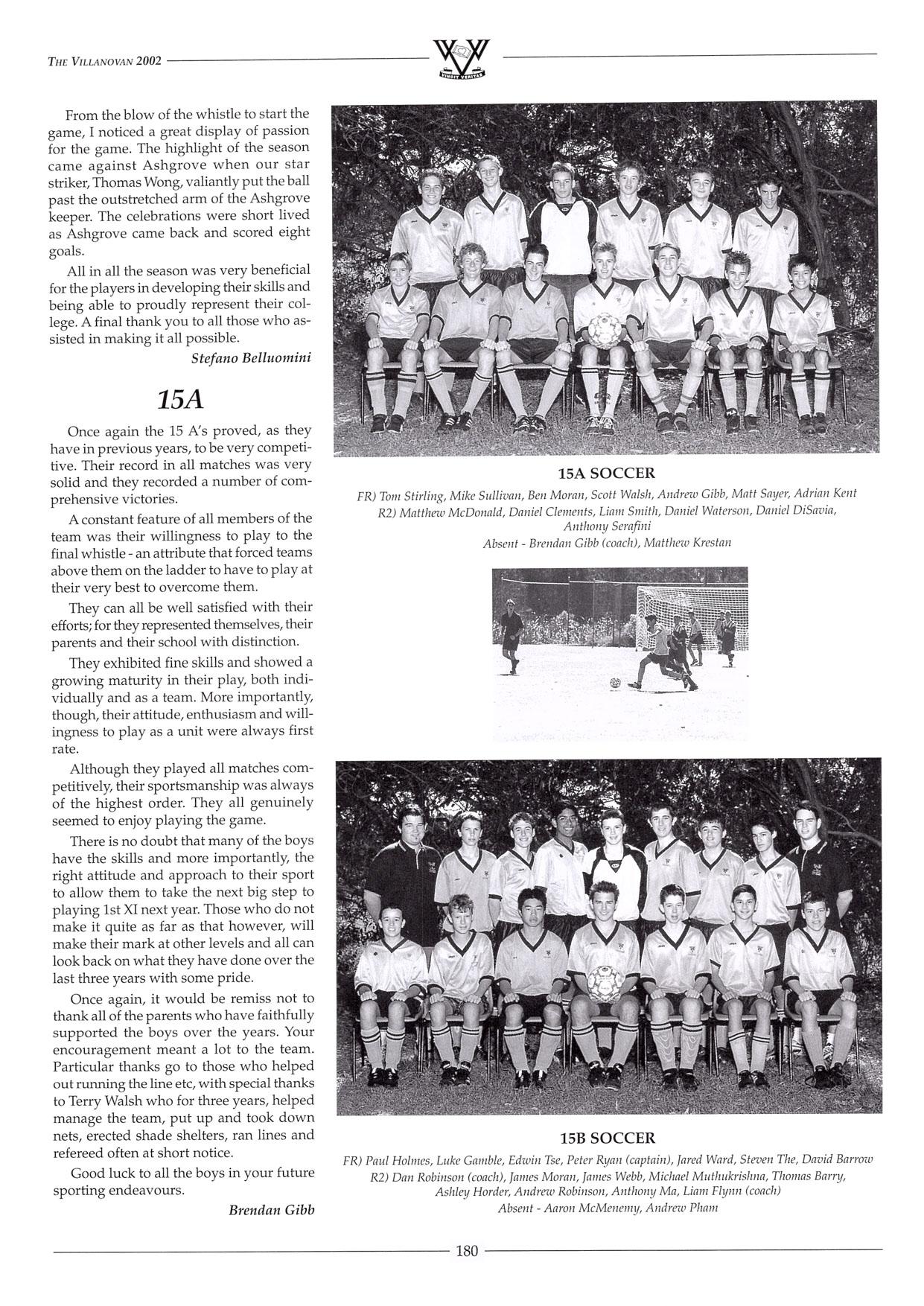 THE VILLANOVAN 2002

VINCIT VERITAS

From the blow of the whistle to start the game, I noticed a great display of passion for the game. The highlight of the season came against Ashgrove when our star striker, Thomas Wong, valiantly put the ball past the outstretched arm of the Ashgrove keeper. The celebrations were short lived as Ashgrove came back and scored eight goals.

All in all the season was very beneficial for the players in developing their skills and being able to proudly represent their college. A final thank you to all those who assisted in making it all possible.

Stefano Belluomini

15A

Once again the 15 A's proved, as they have in previous years, to be very competitive. Their record in all matches was very solid and they recorded a number of comprehensive victories.

A constant feature of all members of the team was their willingness to play to the final whistle - an attribute that forced teams above them on the ladder to have to play at their very best to overcome them.

They can all be well satisfied with their efforts; for they represented themselves, their parents and their school with distinction.

They exhibited fine skills and showed a growing maturity in their play, both individually and as a team. More importantly, though, their attitude, enthusiasm and willingness to play as a unit were always first rate.

Although they played all matches competitively, their sportsmanship was always of the highest order. They all genuinely seemed to enjoy playing the game.

There is no doubt that many of the boys have the skills and more importantly, the right attitude and approach to their sport to allow them to take the next big step to playing 1st XI next year. Those who do not make it quite as far as that however, will make their mark at other levels and all can look back on what they have done over the last three years with some pride.

Once again, it would be remiss not to thank all of the parents who have faithfully supported the boys over the years. Your encouragement meant a lot to the team. Particular thanks go to those who helped out running the line etc, with special thanks to Terry Walsh who for three years, helped manage the team, put up and took down nets, erected shade shelters, ran lines and refereed often at short notice.

Good luck to all the boys in your future sporting endeavours.

Brendan Gibb

15A SOCCER

FR) Tom Stirling, Mike Sullivan, Ben Moran, Scott Walsh, Andrew Gibb, Matt Sayer, Adrian Kent
R2) Matthew McDonald, Daniel Clements, Liam Smith, Daniel Waterson, Daniel DiSavia, Anthony Serafini
Absent - Brendan Gibb (coach), Matthew Krestan

15B SOCCER

FR) Paul Holmes, Luke Gamble, Edwin Tse, Peter Ryan (captain), Jared Ward, Steven The, David Barrow
R2) Dan Robinson (coach), James Moran, James Webb, Michael Muthukrishna, Thomas Barry, Ashley Horder, Andrew Robinson, Anthony Ma, Liam Flynn (coach)
Absent - Aaron McMenemy, Andrew Pham

180